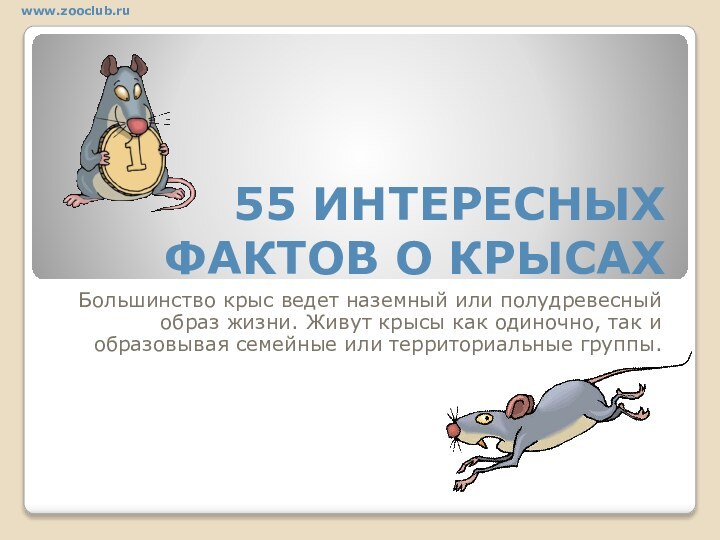 www.zooclub.ru

1

55 ИНТЕРЕСНЫХ ФАКТОВ О КРЫСАХ

Большинство крыс ведет наземный или полудревесный образ жизни. Живут крысы как одиночно, так и образовывая семейные или территориальные группы.